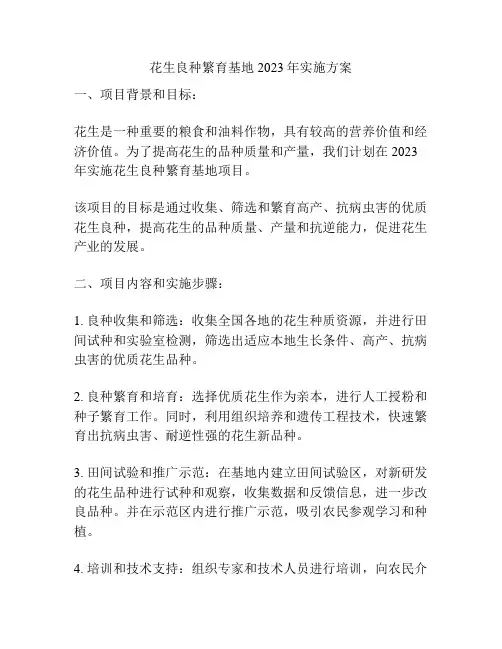 花生良种繁育基地 2023 年实施方案

一、项目背景和目标：

花生是一种重要的粮食和油料作物，具有较高的营养价值和经济价值。为了提高花生的品种质量和产量，我们计划在 2023 年实施花生良种繁育基地项目。

该项目的目标是通过收集、筛选和繁育高产、抗病虫害的优质花生良种，提高花生的品种质量、产量和抗逆能力，促进花生产业的发展。

二、项目内容和实施步骤：

1. 良种收集和筛选：收集全国各地的花生种质资源，并进行田间试种和实验室检测，筛选出适应本地生长条件、高产、抗病虫害的优质花生品种。

2. 良种繁育和培育：选择优质花生作为亲本，进行人工授粉和种子繁育工作。同时，利用组织培养和遗传工程技术，快速繁育出抗病虫害、耐逆性强的花生新品种。

3. 田间试验和推广示范：在基地内建立田间试验区，对新研发的花生品种进行试种和观察，收集数据和反馈信息，进一步改良品种。并在示范区内进行推广示范，吸引农民参观学习和种植。

4. 培训和技术支持：组织专家和技术人员进行培训，向农民介